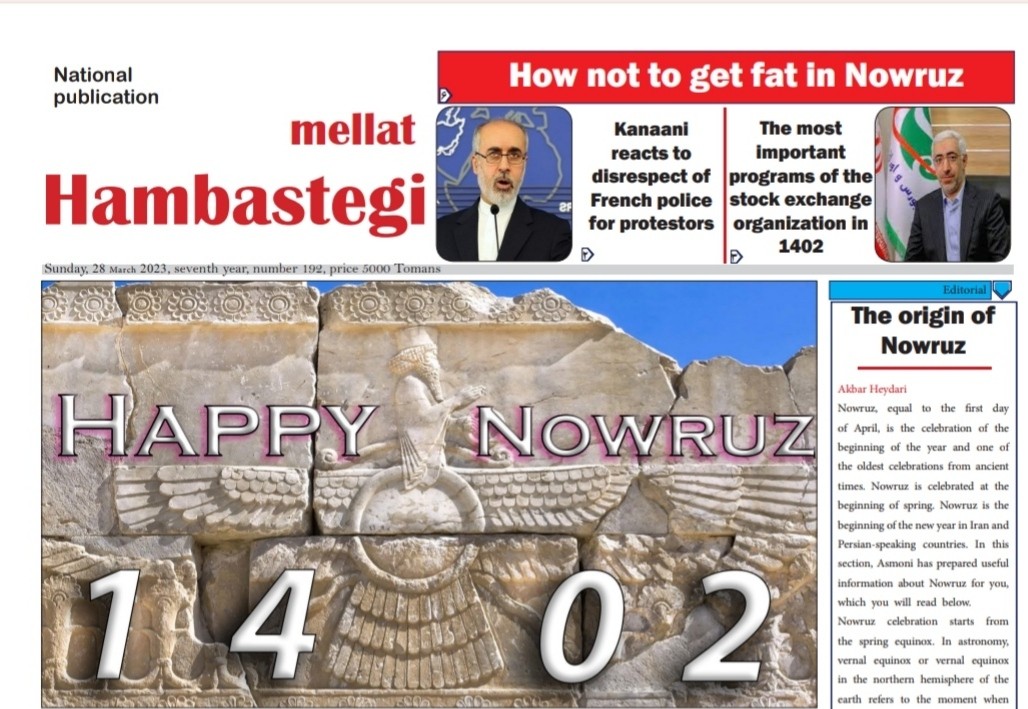 National publication

mellat
Hambastegi

How not to get fat in Nowruz

Kanaani reacts to disrespect of French police for protestors

The most important programs of the stock exchange organization in 1402

Sunday, 28 March 2023, seventh year, number 192, price 5000 Tomans

HAPPY NOWRUZ
1402

Editorial

The origin of Nowruz

Akbar Heydari

Nowruz, equal to the first day of April, is the celebration of the beginning of the year and one of the oldest celebrations from ancient times. Nowruz is celebrated at the beginning of spring. Nowruz is the beginning of the new year in Iran and Persian-speaking countries. In this section, Asmoni has prepared useful information about Nowruz for you, which you will read below.

Nowruz celebration starts from the spring equinox. In astronomy, vernal equinox or vernal equinox in the northern hemisphere of the earth refers to the moment when